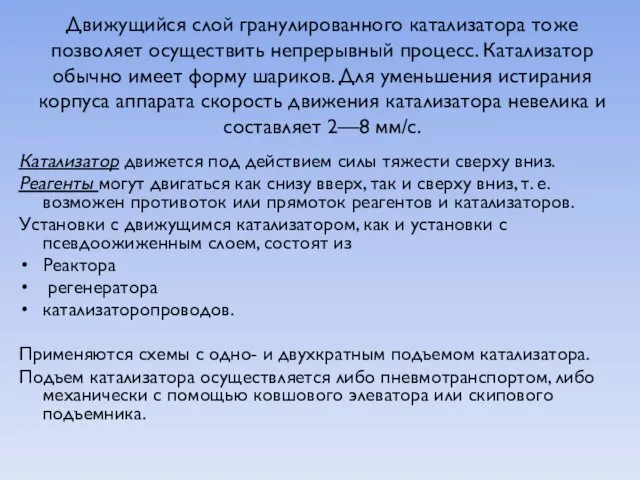 Движущийся слой гранулированного катализатора тоже позволяет осуществить непрерывный процесс. Катализатор обычно имеет форму шариков. Для уменьшения истирания корпуса аппарата скорость движения катализатора невелика и составляет 2—8 мм/с.

Катализатор движется под действием силы тяжести сверху вниз.

Реагенты могут двигаться как снизу вверх, так и сверху вниз, т. е. возможен противоток или прямоток реагентов и катализаторов.

Установки с движущимся катализатором, как и установки с псевдоожиженным слоем, состоят из

• Реактора
• регенератора
• катализаторопроводов.

Применяются схемы с одно- и двухкратным подъемом катализатора.

Подъем катализатора осуществляется либо пневмотранспортом, либо механически с помощью ковшового элеватора или скипового подъемника.